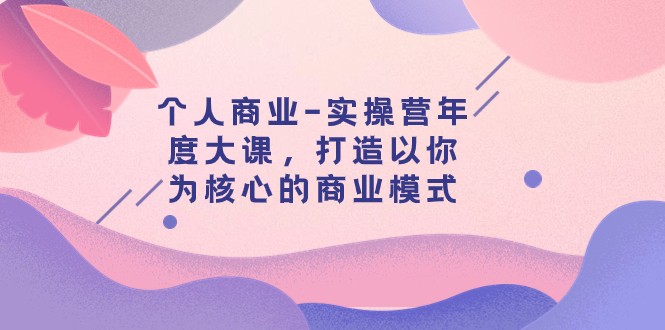 个人商业-实操营年度大课，打造以你为核心的商业模式